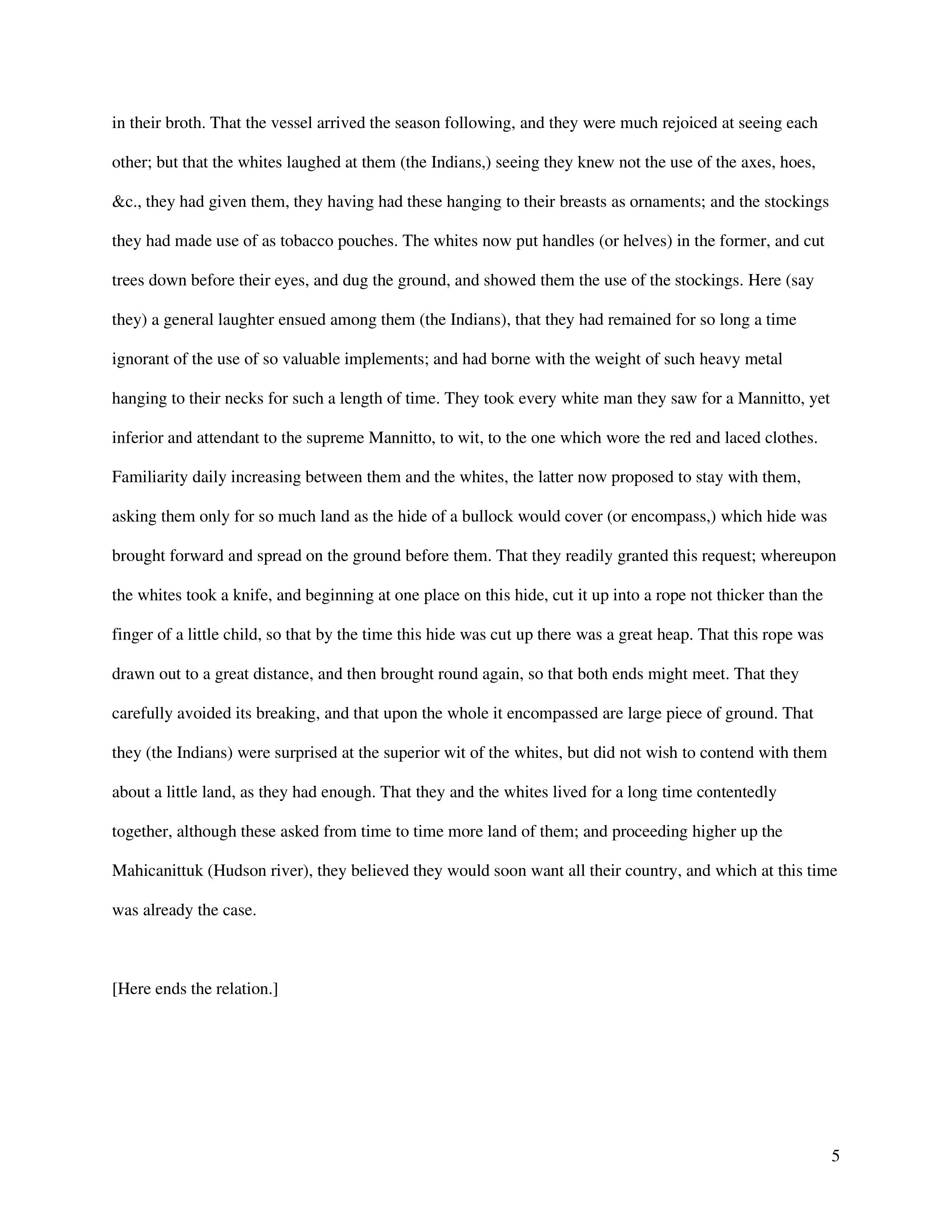 in their broth. That the vessel arrived the season following, and they were much rejoiced at seeing each other; but that the whites laughed at them (the Indians,) seeing they knew not the use of the axes, hoes, &c., they had given them, they having had these hanging to their breasts as ornaments; and the stockings they had made use of as tobacco pouches. The whites now put handles (or helves) in the former, and cut trees down before their eyes, and dug the ground, and showed them the use of the stockings. Here (say they) a general laughter ensued among them (the Indians), that they had remained for so long a time ignorant of the use of so valuable implements; and had borne with the weight of such heavy metal hanging to their necks for such a length of time. They took every white man they saw for a Mannitto, yet inferior and attendant to the supreme Mannitto, to wit, to the one which wore the red and laced clothes. Familiarity daily increasing between them and the whites, the latter now proposed to stay with them, asking them only for so much land as the hide of a bullock would cover (or encompass,) which hide was brought forward and spread on the ground before them. That they readily granted this request; whereupon the whites took a knife, and beginning at one place on this hide, cut it up into a rope not thicker than the finger of a little child, so that by the time this hide was cut up there was a great heap. That this rope was drawn out to a great distance, and then brought round again, so that both ends might meet. That they carefully avoided its breaking, and that upon the whole it encompassed are large piece of ground. That they (the Indians) were surprised at the superior wit of the whites, but did not wish to contend with them about a little land, as they had enough. That they and the whites lived for a long time contentedly together, although these asked from time to time more land of them; and proceeding higher up the Mahicanittuk (Hudson river), they believed they would soon want all their country, and which at this time was already the case.

[Here ends the relation.]

5